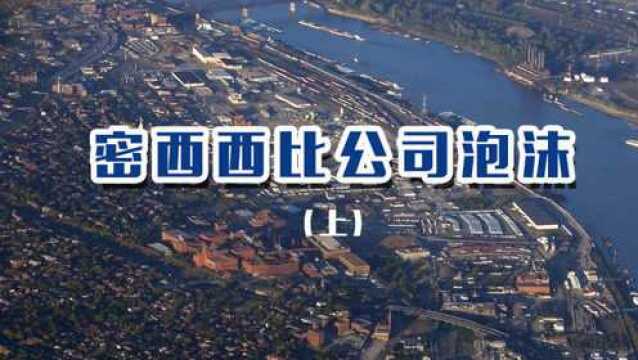 密西西比公司泡沫
（上）